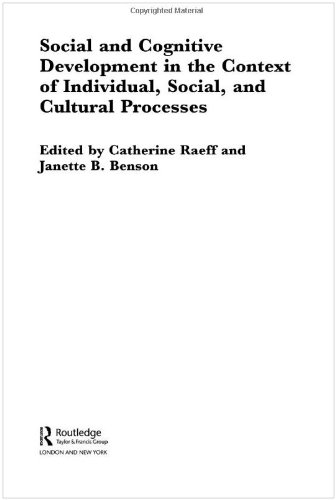 Copyrighted Material

Social and Cognitive Development in the Context of Individual, Social, and Cultural Processes

Edited by Catherine Raeff and Janette B. Benson

Routledge
Taylor & Francis Group
LONDON AND NEW YORK